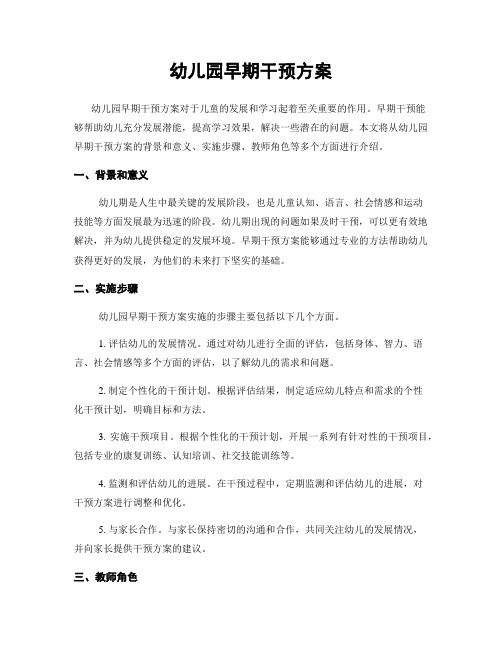 幼儿园早期干预方案

幼儿园早期干预方案对于儿童的发展和学习起着至关重要的作用。早期干预能够帮助幼儿充分发展潜能，提高学习效果，解决一些潜在的问题。本文将从幼儿园早期干预方案的背景和意义、实施步骤、教师角色等多个方面进行介绍。

一、背景和意义

幼儿期是人生中最关键的发展阶段，也是儿童认知、语言、社会情感和运动技能等方面发展最为迅速的阶段。幼儿期出现的问题如果及时干预，可以更有效地解决，并为幼儿提供稳定的发展环境。早期干预方案能够通过专业的方法帮助幼儿获得更好的发展，为他们的未来打下坚实的基础。

二、实施步骤

幼儿园早期干预方案实施的步骤主要包括以下几个方面。

1. 评估幼儿的发展情况。通过对幼儿进行全面的评估，包括身体、智力、语言、社会情感等多个方面的评估，以了解幼儿的需求和问题。

2. 制定个性化的干预计划。根据评估结果，制定适应幼儿特点和需求的个性化干预计划，明确目标和方法。

3. 实施干预项目。根据个性化的干预计划，开展一系列有针对性的干预项目，包括专业的康复训练、认知培训、社交技能训练等。

4. 监测和评估幼儿的进展。在干预过程中，定期监测和评估幼儿的进展，对干预方案进行调整和优化。

5. 与家长合作。与家长保持密切的沟通和合作，共同关注幼儿的发展情况，并向家长提供干预方案的建议。

三、教师角色